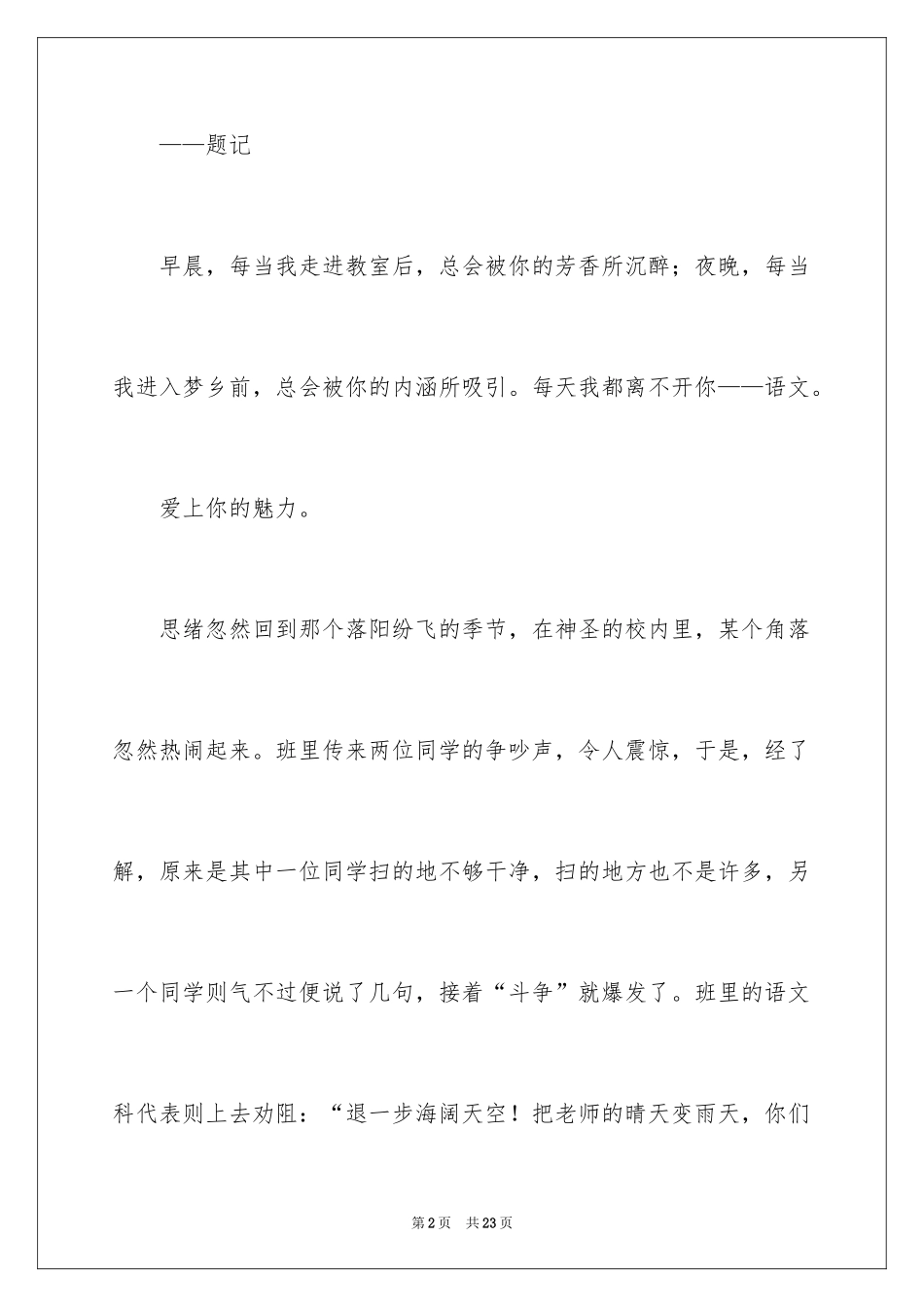 ——题记

早晨，每当我走进教室后，总会被你的芳香所沉醉；夜晚，每当我进入梦乡前，总会被你的内涵所吸引。每天我都离不开你——语文。

爱上你的魅力。

思绪忽然回到那个落阳纷飞的季节，在神圣的校内里，某个角落忽然热闹起来。班里传来两位同学的争吵声，令人震惊，于是，经了解，原来是其中一位同学扫的地不够干净，扫的地方也不是许多，另一个同学则气不过便说了几句，接着“斗争”就爆发了。班里的语文科代表则上去劝阻：“退一步海阔天空！把老师的晴天变雨天，你们

第2页 共23页